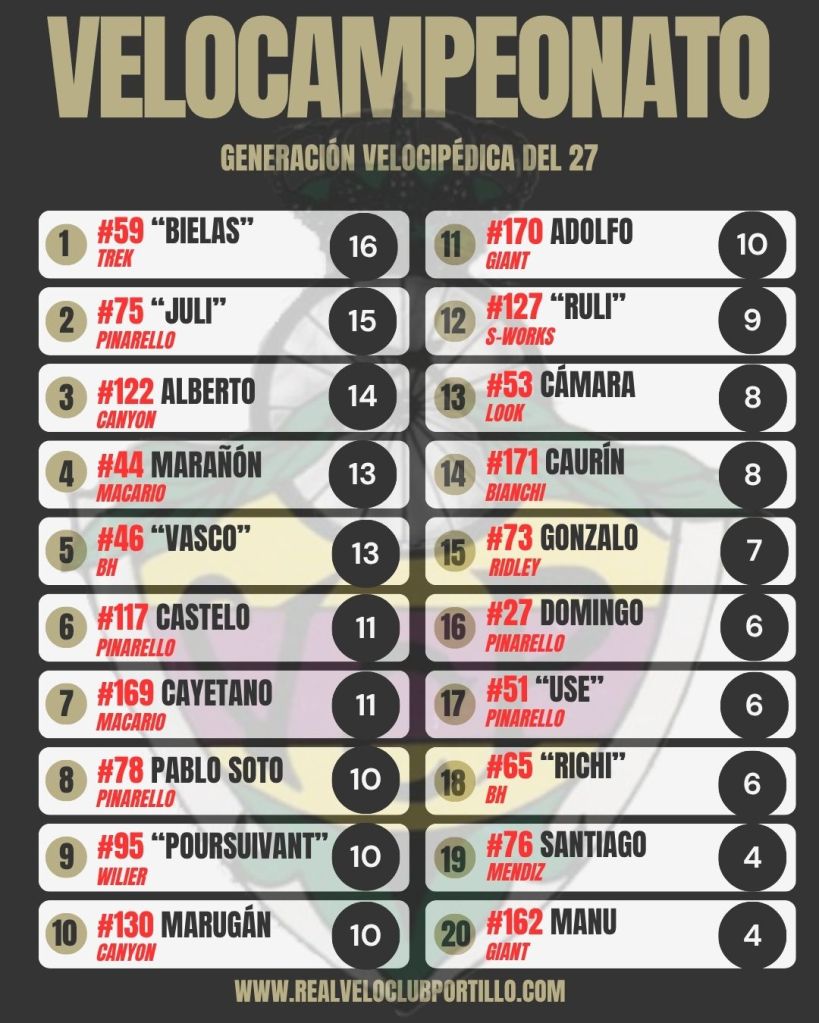 VELOCAMPEONATO

GENERACIÓN VELOCIPÉDICA DEL 27

1 #59 "BIELAS"
TREK
16

2 #75 "JULI"
PINARELLO
15

3 #122 ALBERTO
CANYON
14

4 #44 MARAÑÓN
MACARIO
13

5 #46 "VASCO"
BH
13

6 #117 CASTELO
PINARELLO
11

7 #169 CAYETANO
MACARIO
11

8 #78 PABLO SOTO
PINARELLO
10

9 #95 "POURSUIVANT"
WILIER
10

10 #130 MARUGÁN
CANYON
10

11 #170 ADOLFO
GIANT
10

12 #127 "RULI"
S-WORKS
9

13 #53 CÁMARA
LOOK
8

14 #171 CAURÍN
BIANCHI
8

15 #73 GONZALO
RIDLEY
7

16 #27 DOMINGO
PINARELLO
6

17 #51 "USE"
PINARELLO
6

18 #65 "RICHI"
BH
6

19 #76 SANTIAGO
MENDIZ
4

20 #162 MANU
GIANT
4

WWW.REALVELOCLUBPORTILLO.COM